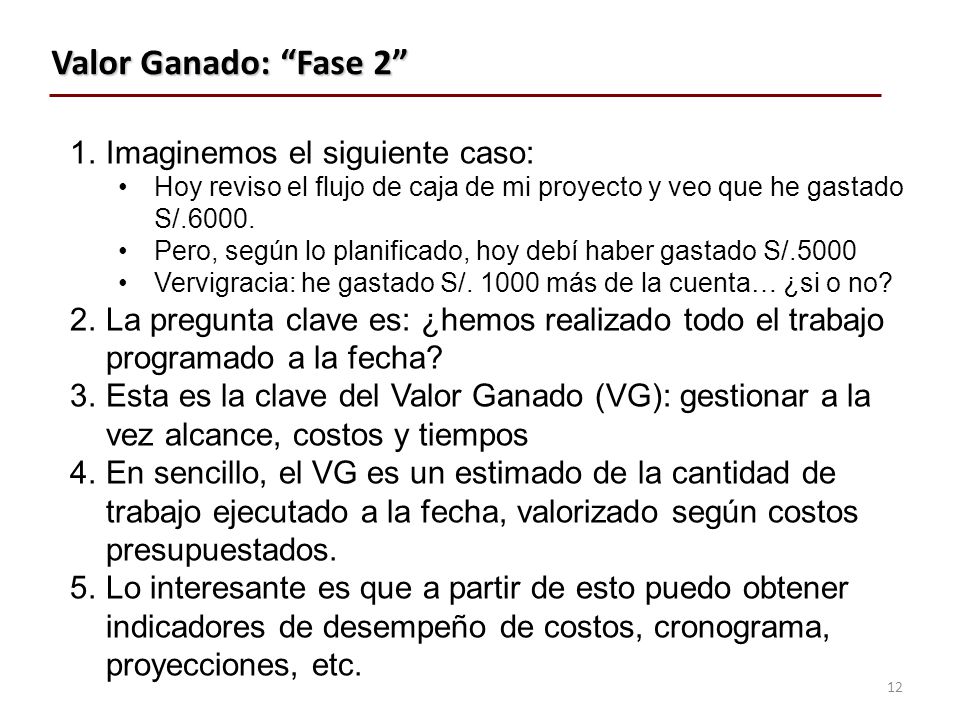 Valor Ganado: “Fase 2”

1. Imaginemos el siguiente caso:
   • Hoy reviso el flujo de caja de mi proyecto y veo que he gastado S/.6000.
   • Pero, según lo planificado, hoy debí haber gastado S/.5000
   • Vervigracia: he gastado S/. 1000 más de la cuenta… ¿si o no?
2. La pregunta clave es: ¿hemos realizado todo el trabajo programado a la fecha?
3. Esta es la clave del Valor Ganado (VG): gestionar a la vez alcance, costos y tiempos
4. En sencillo, el VG es un estimado de la cantidad de trabajo ejecutado a la fecha, valorizado según costos presupuestados.
5. Lo interesante es que a partir de esto puedo obtener indicadores de desempeño de costos, cronograma, proyecciones, etc.

12